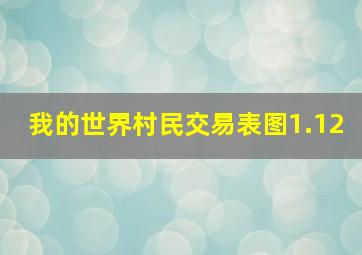 我的世界村民交易表图1.12